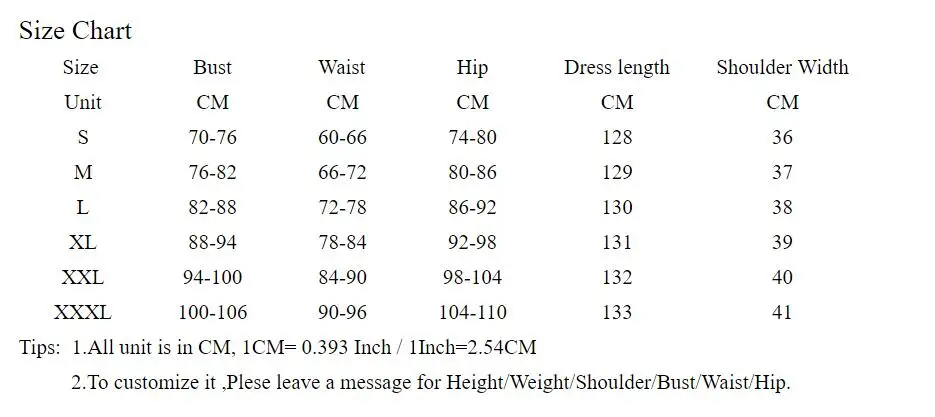 Size Chart

| Size | Bust | Waist | Hip | Dress length | Shoulder Width |
|---|---|---|---|---|---|
| Unit | CM | CM | CM | CM | CM |
| S | 70-76 | 60-66 | 74-80 | 128 | 36 |
| M | 76-82 | 66-72 | 80-86 | 129 | 37 |
| L | 82-88 | 72-78 | 86-92 | 130 | 38 |
| XL | 88-94 | 78-84 | 92-98 | 131 | 39 |
| XXL | 94-100 | 84-90 | 98-104 | 132 | 40 |
| XXXL | 100-106 | 90-96 | 104-110 | 133 | 41 |

Tips: 1.All unit is in CM, 1CM= 0.393 Inch / 1Inch=2.54CM

2.To customize it ,Plese leave a message for Height/Weight/Shoulder/Bust/Waist/Hip.